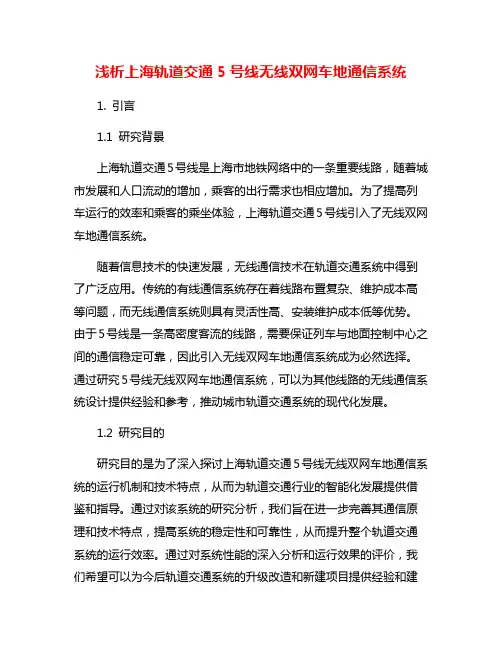 浅析上海轨道交通 5 号线无线双网车地通信系统

1. 引言

1.1 研究背景

上海轨道交通5号线是上海市地铁网络中的一条重要线路，随着城市发展和人口流动的增加，乘客的出行需求也相应增加。为了提高列车运行的效率和乘客的乘坐体验，上海轨道交通5号线引入了无线双网车地通信系统。

随着信息技术的快速发展，无线通信技术在轨道交通系统中得到了广泛应用。传统的有线通信系统存在着线路布置复杂、维护成本高等问题，而无线通信系统则具有灵活性高、安装维护成本低等优势。由于5号线是一条高密度客流的线路，需要保证列车与地面控制中心之间的通信稳定可靠，因此引入无线双网车地通信系统成为必然选择。通过研究5号线无线双网车地通信系统，可以为其他线路的无线通信系统设计提供经验和参考，推动城市轨道交通系统的现代化发展。

1.2 研究目的

研究目的是为了深入探讨上海轨道交通5号线无线双网车地通信系统的运行机制和技术特点，从而为轨道交通行业的智能化发展提供借鉴和指导。通过对该系统的研究分析，我们旨在进一步完善其通信原理和技术特点，提高系统的稳定性和可靠性，从而提升整个轨道交通系统的运行效率。通过对系统性能的深入分析和运行效果的评价，我们希望可以为今后轨道交通系统的升级改造和新建项目提供经验和建